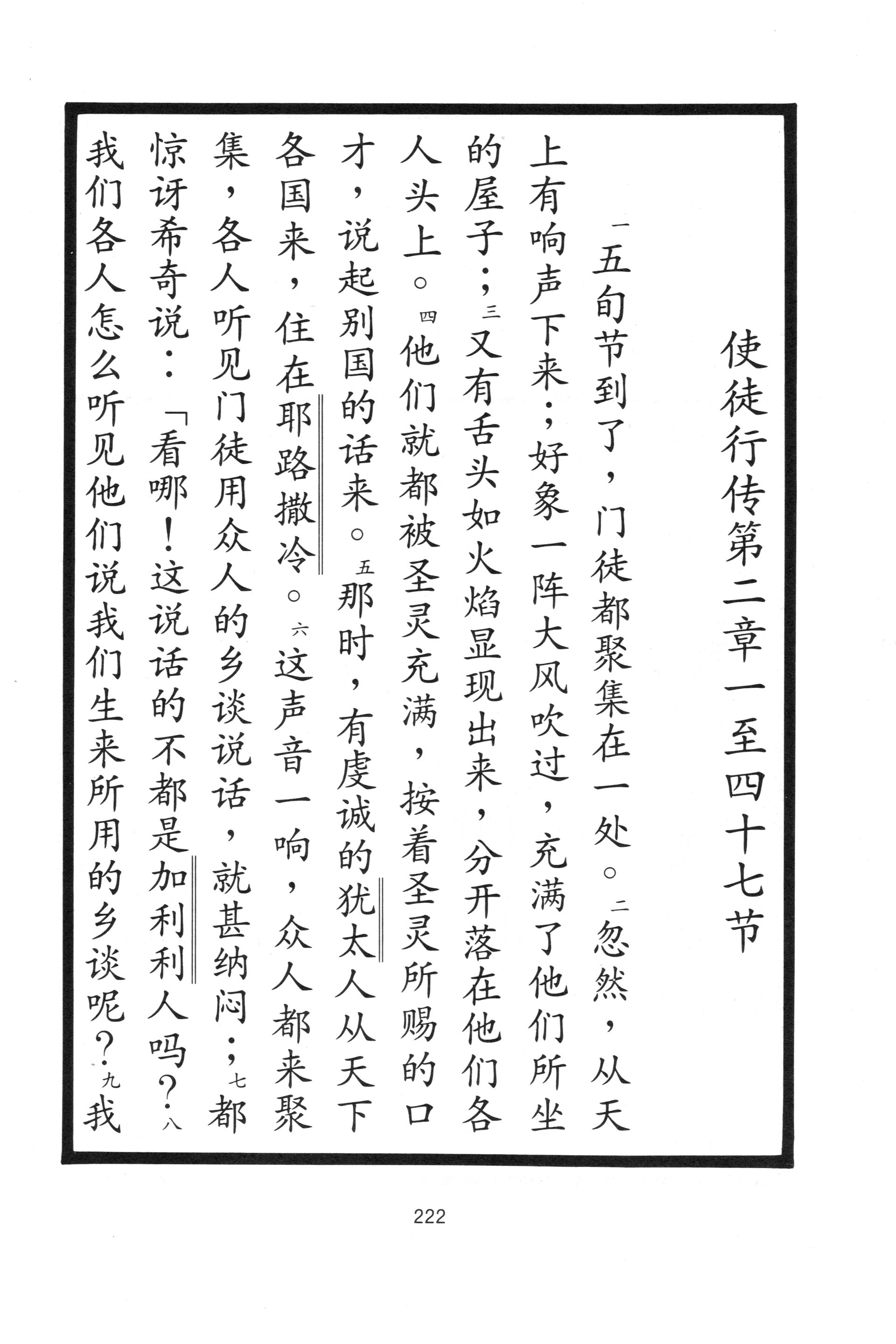 使徒行传第二章一至四十七节

一五旬节到了，门徒都聚集在一处。二忽然，从天上有响声下来，好象一阵大风吹过，充满了他们所坐的屋子；三又有舌头如火焰显现出来，分开落在他们各人头上。四他们就都被圣灵充满，按着圣灵所赐的口才，说起别国的话来。五那时，有虔诚的犹太人从天下各国来，住在耶路撒冷。六这声音一响，众人都来聚集，各人听见门徒用众人的乡谈说话，就甚纳闷；七都惊讶希奇说：「看哪！这说话的不都是加利利人吗？八我们各人怎么听见他们说我们生来所用的乡谈呢？九我

222